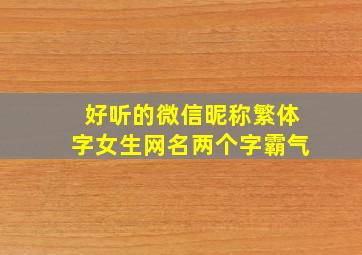 好听的微信昵称繁体字女生网名两个字霸气